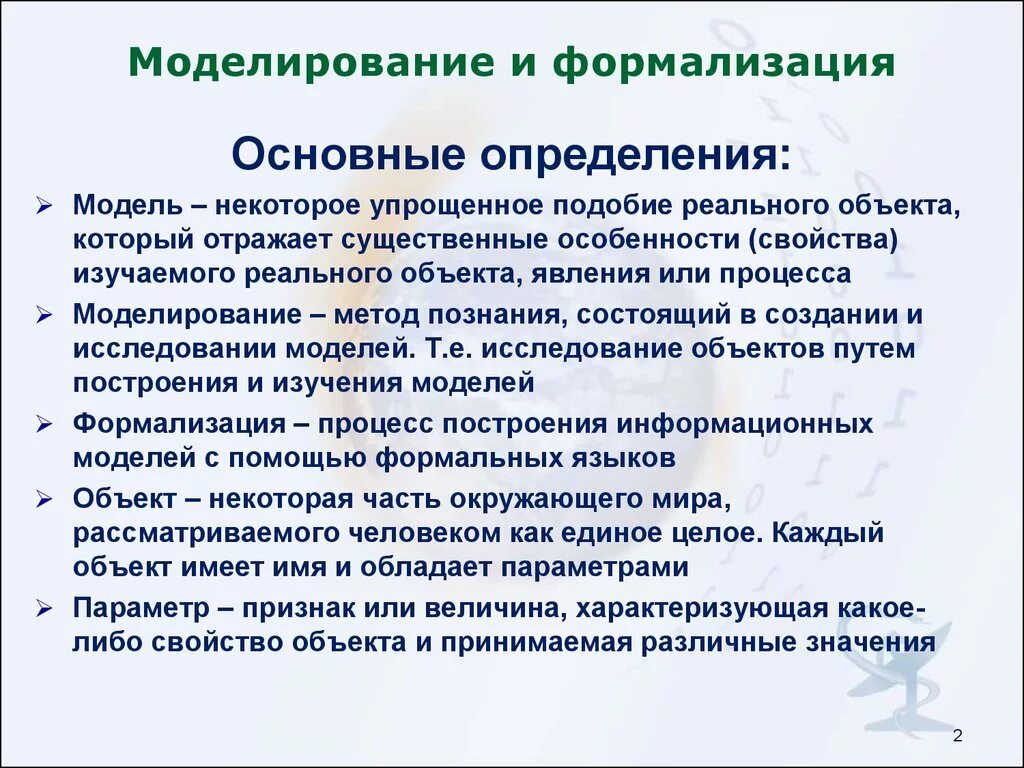 Моделирование и формализация

Основные определения:

➢ Модель – некоторое упрощенное подобие реального объекта, который отражает существенные особенности (свойства) изучаемого реального объекта, явления или процесса

➢ Моделирование – метод познания, состоящий в создании и исследовании моделей. Т.е. исследование объектов путем построения и изучения моделей

➢ Формализация – процесс построения информационных моделей с помощью формальных языков

➢ Объект – некоторая часть окружающего мира, рассматриваемого человеком как единое целое. Каждый объект имеет имя и обладает параметрами

➢ Параметр – признак или величина, характеризующая какое-либо свойство объекта и принимаемая различные значения

2